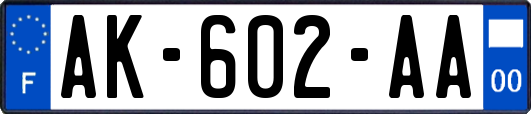 F

AK-602-AA

00